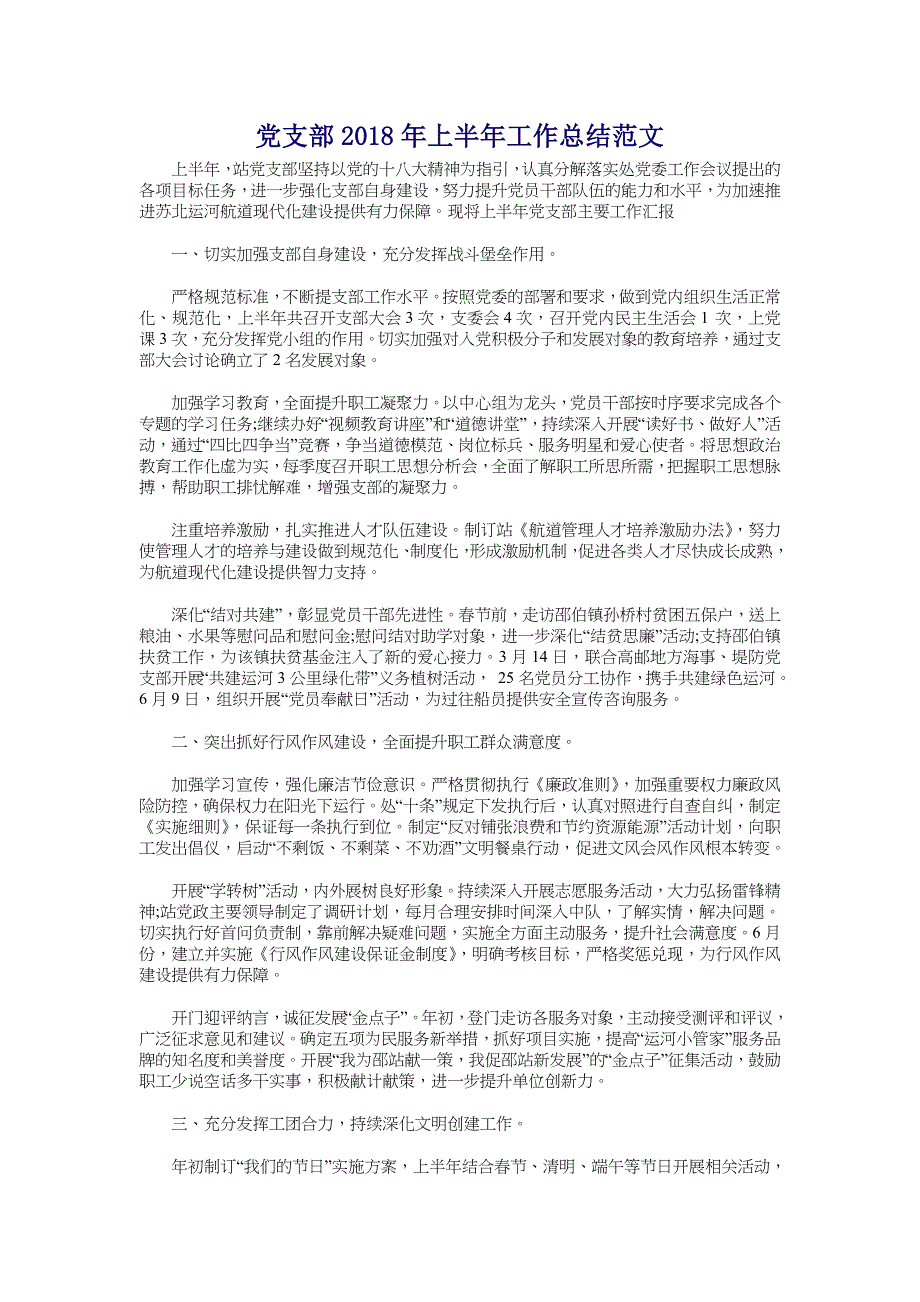 党支部2018年上半年工作总结范文

上半年，站党支部坚持以党的十八大精神为指引，认真分解落实处党委工作会议提出的各项目标任务，进一步强化支部自身建设，努力提升党员干部队伍的能力和水平，为加速推进苏北运河航道现代化建设提供有力保障。现将上半年党支部主要工作汇报

一、切实加强支部自身建设，充分发挥战斗堡垒作用。

严格规范标准，不断提支部工作水平。按照党委的部署和要求，做到党内组织生活正常化、规范化，上半年共召开支部大会3次，支委会4次，召开党内民主生活会1次，上党课3次，充分发挥党小组的作用。切实加强对入党积极分子和发展对象的教育培养，通过支部大会讨论确立了2名发展对象。

加强学习教育，全面提升职工凝聚力。以中心组为龙头，党员干部按时序要求完成各个专题的学习任务;继续办好“视频教育讲座”和“道德讲堂”，持续深入开展“读好书、做好人”活动，通过“四比四争当”竞赛，争当道德模范、岗位标兵、服务明星和爱心使者。将思想政治教育工作化虚为实，每季度召开职工思想分析会，全面了解职工所思所需，把握职工思想脉搏，帮助职工排忧解难，增强支部的凝聚力。

注重培养激励，扎实推进人才队伍建设。制订站《航道管理人才培养激励办法》，努力使管理人才的培养与建设做到规范化、制度化，形成激励机制，促进各类人才尽快成长成熟，为航道现代化建设提供智力支持。

深化“结对共建”，彰显党员干部先进性。春节前，走访邵伯镇孙桥村贫困五保户，送上粮油、水果等慰问品和慰问金;慰问结对助学对象，进一步深化“结贫思廉”活动;支持邵伯镇扶贫工作，为该镇扶贫基金注入了新的爱心接力。3月14日，联合高邮地方海事、堤防党支部开展“共建运河3公里绿化带”义务植树活动，25名党员分工协作，携手共建绿色运河。6月9日，组织开展“党员奉献日”活动，为过往船员提供安全宣传咨询服务。

二、突出抓好行风作风建设，全面提升职工群众满意度。

加强学习宣传，强化廉洁节俭意识。严格贯彻执行《廉政准则》，加强重要权力廉政风险防控，确保权力在阳光下运行。处“十条”规定下发执行后，认真对照进行自查自纠，制定《实施细则》，保证每一条执行到位。制定“反对铺张浪费和节约资源能源”活动计划，向职工发出倡仪，启动“不剩饭、不剩菜、不劝酒”文明餐桌行动，促进文风会风作风根本转变。

开展“学转树”活动，内外展树良好形象。持续深入开展志愿服务活动，大力弘扬雷锋精神;站党政主要领导制定了调研计划，每月合理安排时间深入中队，了解实情，解决问题。切实执行好首问负责制，靠前解决疑难问题，实施全方面主动服务，提升社会满意度。6月份，建立并实施《行风作风建设保证金制度》，明确考核目标，严格奖惩兑现，为行风作风建设提供有力保障。

开门迎评纳言，诚征发展“金点子”。年初，登门走访各服务对象，主动接受测评和评议，广泛征求意见和建议。确定五项为民服务新举措，抓好项目实施，提高“运河小管家”服务品牌的知名度和美誉度。开展“我为邵站献一策，我促邵站新发展”的“金点子”征集活动，鼓励职工少说空话多干实事，积极献计献策，进一步提升单位创新力。

三、充分发挥工团合力，持续深化文明创建工作。

年初制订“我们的节日”实施方案，上半年结合春节、清明、端午等节日开展相关活动，